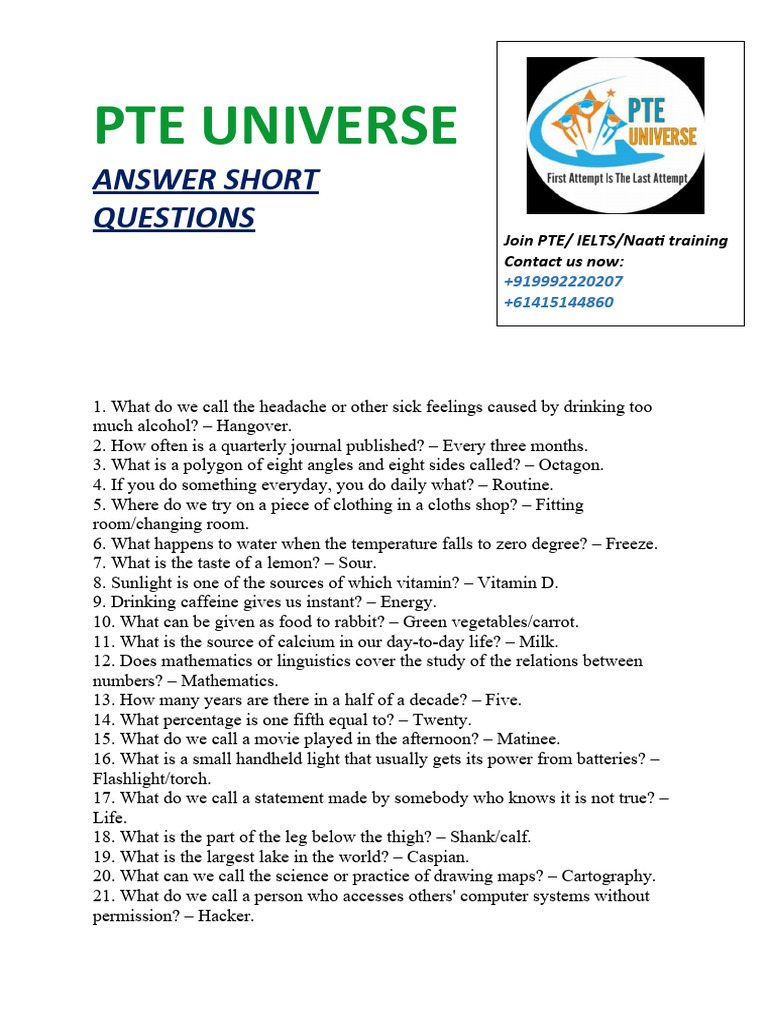 PTE UNIVERSE

ANSWER SHORT QUESTIONS

PTE UNIVERSE
First Attempt Is The Last Attempt

Join PTE/ IELTS/Naati training
Contact us now:
+919992220207
+61415144860

1. What do we call the headache or other sick feelings caused by drinking too much alcohol? – Hangover.
2. How often is a quarterly journal published? – Every three months.
3. What is a polygon of eight angles and eight sides called? – Octagon.
4. If you do something everyday, you do daily what? – Routine.
5. Where do we try on a piece of clothing in a cloths shop? – Fitting room/changing room.
6. What happens to water when the temperature falls to zero degree? – Freeze.
7. What is the taste of a lemon? – Sour.
8. Sunlight is one of the sources of which vitamin? – Vitamin D.
9. Drinking caffeine gives us instant? – Energy.
10. What can be given as food to rabbit? – Green vegetables/carrot.
11. What is the source of calcium in our day-to-day life? – Milk.
12. Does mathematics or linguistics cover the study of the relations between numbers? – Mathematics.
13. How many years are there in a half of a decade? – Five.
14. What percentage is one fifth equal to? – Twenty.
15. What do we call a movie played in the afternoon? – Matinee.
16. What is a small handheld light that usually gets its power from batteries? – Flashlight/torch.
17. What do we call a statement made by somebody who knows it is not true? – Life.
18. What is the part of the leg below the thigh? – Shank/calf.
19. What is the largest lake in the world? – Caspian.
20. What can we call the science or practice of drawing maps? – Cartography.
21. What do we call a person who accesses others' computer systems without permission? – Hacker.